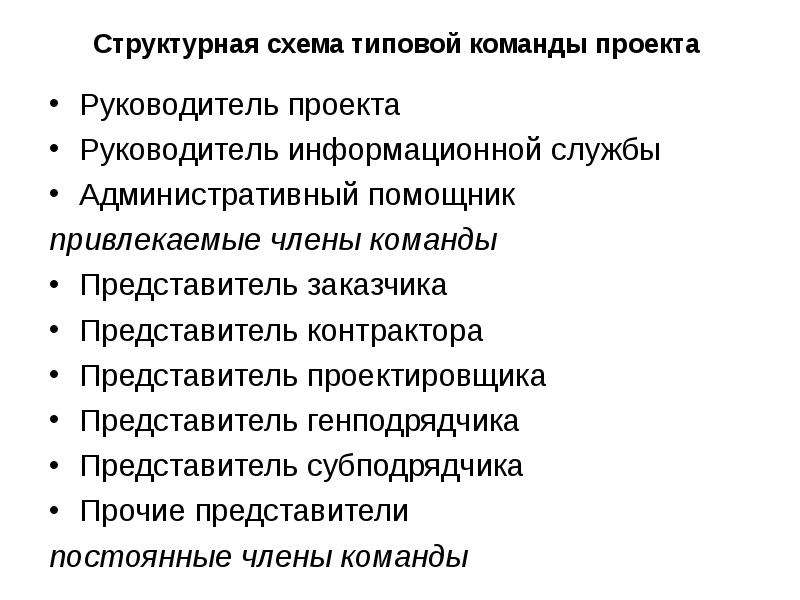 Структурная схема типовой команды проекта

• Руководитель проекта
• Руководитель информационной службы
• Административный помощник

привлекаемые члены команды

• Представитель заказчика
• Представитель контрактора
• Представитель проектировщика
• Представитель генподрядчика
• Представитель субподрядчика
• Прочие представители

постоянные члены команды